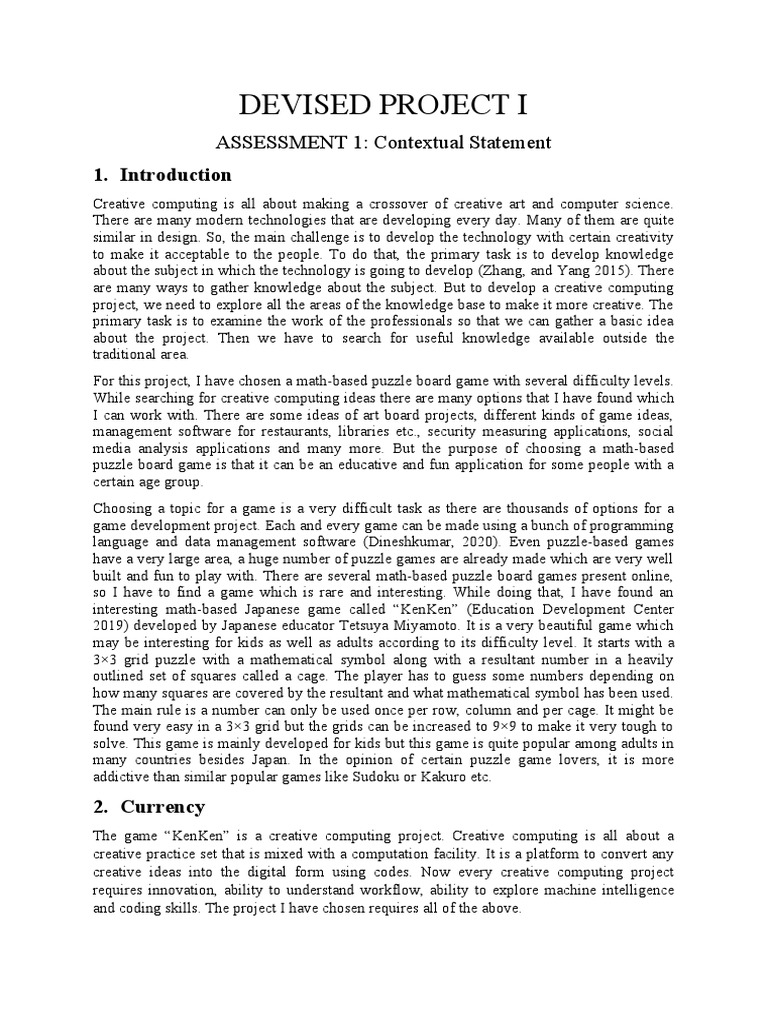 DEVISED PROJECT I

ASSESSMENT 1: Contextual Statement

1. Introduction

Creative computing is all about making a crossover of creative art and computer science. There are many modern technologies that are developing every day. Many of them are quite similar in design. So, the main challenge is to develop the technology with certain creativity to make it acceptable to the people. To do that, the primary task is to develop knowledge about the subject in which the technology is going to develop (Zhang, and Yang 2015). There are many ways to gather knowledge about the subject. But to develop a creative computing project, we need to explore all the areas of the knowledge base to make it more creative. The primary task is to examine the work of the professionals so that we can gather a basic idea about the project. Then we have to search for useful knowledge available outside the traditional area.

For this project, I have chosen a math-based puzzle board game with several difficulty levels. While searching for creative computing ideas there are many options that I have found which I can work with. There are some ideas of art board projects, different kinds of game ideas, management software for restaurants, libraries etc., security measuring applications, social media analysis applications and many more. But the purpose of choosing a math-based puzzle board game is that it can be an educative and fun application for some people with a certain age group.

Choosing a topic for a game is a very difficult task as there are thousands of options for a game development project. Each and every game can be made using a bunch of programming language and data management software (Dineshkumar, 2020). Even puzzle-based games have a very large area, a huge number of puzzle games are already made which are very well built and fun to play with. There are several math-based puzzle board games present online, so I have to find a game which is rare and interesting. While doing that, I have found an interesting math-based Japanese game called “KenKen” (Education Development Center 2019) developed by Japanese educator Tetsuya Miyamoto. It is a very beautiful game which may be interesting for kids as well as adults according to its difficulty level. It starts with a 3×3 grid puzzle with a mathematical symbol along with a resultant number in a heavily outlined set of squares called a cage. The player has to guess some numbers depending on how many squares are covered by the resultant and what mathematical symbol has been used. The main rule is a number can only be used once per row, column and per cage. It might be found very easy in a 3×3 grid but the grids can be increased to 9×9 to make it very tough to solve. This game is mainly developed for kids but this game is quite popular among adults in many countries besides Japan. In the opinion of certain puzzle game lovers, it is more addictive than similar popular games like Sudoku or Kakuro etc.

2. Currency

The game “KenKen” is a creative computing project. Creative computing is all about a creative practice set that is mixed with a computation facility. It is a platform to convert any creative ideas into the digital form using codes. Now every creative computing project requires innovation, ability to understand workflow, ability to explore machine intelligence and coding skills. The project I have chosen requires all of the above.